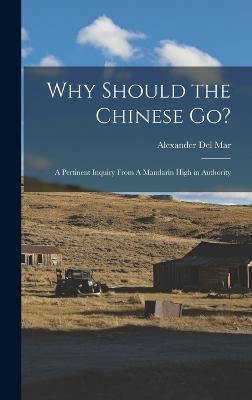 Why Should the Chinese Go?

Alexander Del Mar

A Pertinent Inquiry From A Mandarin High in Authority